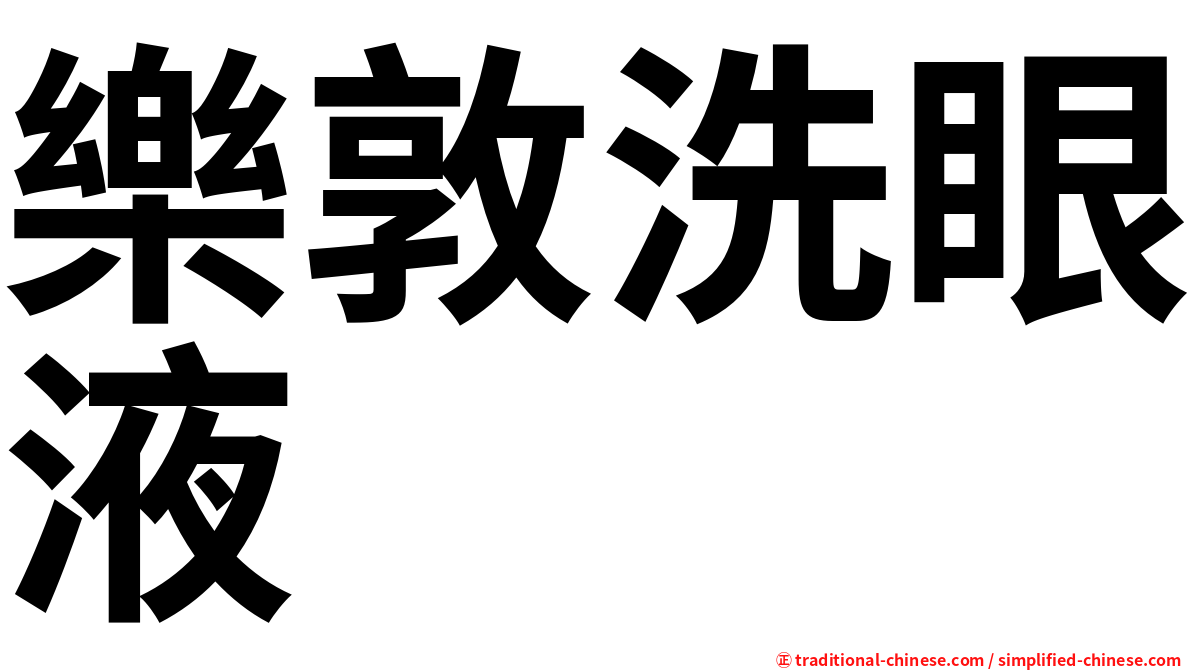 樂敦洗眼液

㊣ traditional-chinese.com / simplified-chinese.com